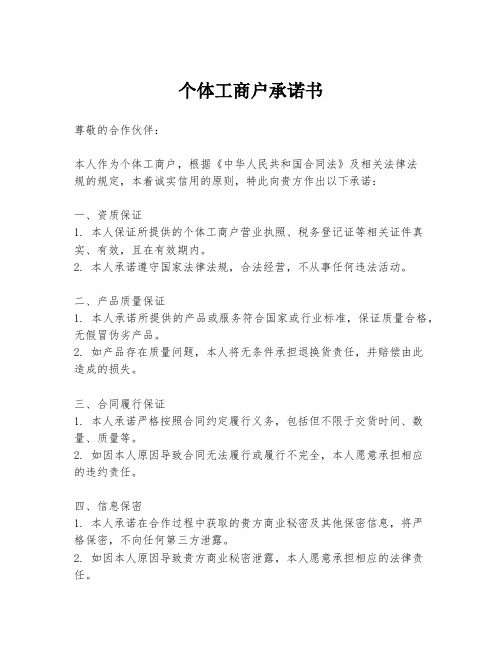 个体工商户承诺书

尊敬的合作伙伴：

本人作为个体工商户，根据《中华人民共和国合同法》及相关法律法规的规定，本着诚实信用的原则，特此向贵方作出以下承诺：

一、资质保证
1. 本人保证所提供的个体工商户营业执照、税务登记证等相关证件真实、有效，且在有效期内。
2. 本人承诺遵守国家法律法规，合法经营，不从事任何违法活动。

二、产品质量保证
1. 本人承诺所提供的产品或服务符合国家或行业标准，保证质量合格，无假冒伪劣产品。
2. 如产品存在质量问题，本人将无条件承担退换货责任，并赔偿由此造成的损失。

三、合同履行保证
1. 本人承诺严格按照合同约定履行义务，包括但不限于交货时间、数量、质量等。
2. 如因本人原因导致合同无法履行或履行不完全，本人愿意承担相应的违约责任。

四、信息保密
1. 本人承诺在合作过程中获取的贵方商业秘密及其他保密信息，将严格保密，不向任何第三方泄露。
2. 如因本人原因导致贵方商业秘密泄露，本人愿意承担相应的法律责任。